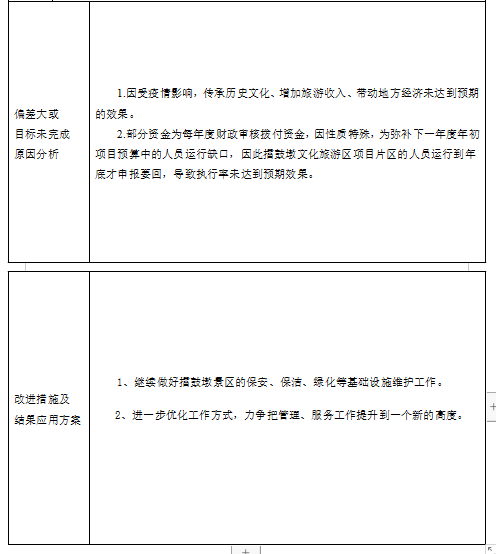 | 偏差大或目标未完成原因分析 | 1.因受疫情影响，传承历史文化、增加旅游收入、带动地方经济未达到预期的效果。<br>2.部分资金为每年度财政审核拨付资金，因性质特殊，为弥补下一年度年初项目预算中的人员运行缺口，因此擂鼓墩文化旅游区项目片区的人员运行到年底才申报要回，导致执行率未达到预期效果。 |
|---|---|

| 改进措施及结果应用方案 | 1、继续做好擂鼓墩景区的保安、保洁、绿化等基础设施维护工作。<br>2、进一步优化工作方式，力争把管理、服务工作提升到一个新的高度。 |
|---|---|